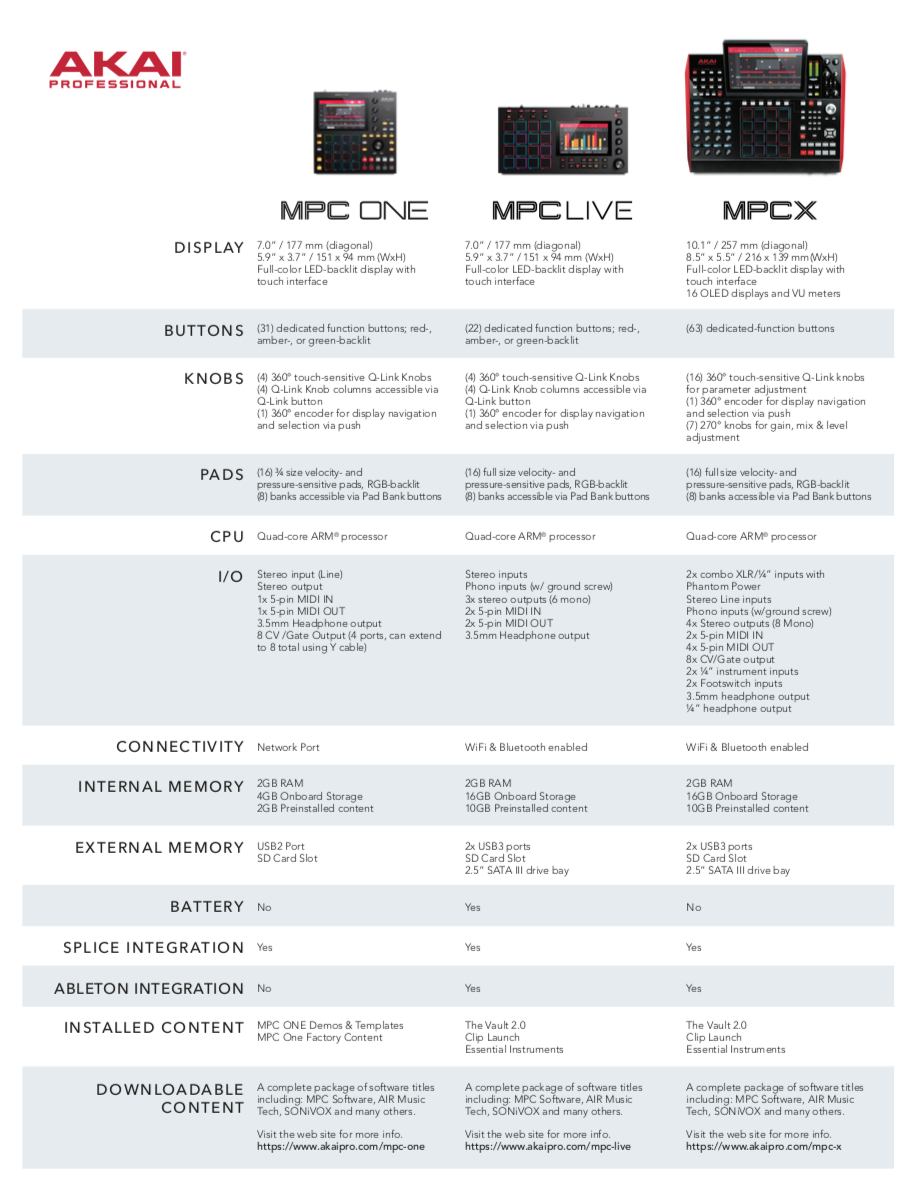 AKAI PROFESSIONAL

| | MPC ONE | MPC LIVE | MPC X |
|---|---|---|---|
| DISPLAY | 7.0" / 177 mm (diagonal) 5.9" x 3.7" / 151 x 94 mm (WxH) Full-color LED-backlit display with touch interface | 7.0" / 177 mm (diagonal) 5.9" x 3.7" / 151 x 94 mm (WxH) Full-color LED-backlit display with touch interface | 10.1" / 257 mm (diagonal) 8.5" x 5.5" / 216 x 139 mm (WxH) Full-color LED-backlit display with touch interface 16 OLED displays and VU meters |
| BUTTONS | (31) dedicated function buttons; red-, amber-, or green-backlit | (22) dedicated function buttons; red-, amber-, or green-backlit | (63) dedicated-function buttons |
| KNOBS | (4) 360° touch-sensitive Q-Link Knobs (4) Q-Link Knob columns accessible via Q-Link button (1) 360° encoder for display navigation and selection via push | (4) 360° touch-sensitive Q-Link Knobs (4) Q-Link Knob columns accessible via Q-Link button (1) 360° encoder for display navigation and selection via push | (16) 360° touch-sensitive Q-Link knobs for parameter adjustment (1) 360° encoder for display navigation and selection via push (7) 270° knobs for gain, mix & level adjustment |
| PADS | (16) ¾ size velocity- and pressure-sensitive pads, RGB-backlit (8) banks accessible via Pad Bank buttons | (16) full size velocity- and pressure-sensitive pads, RGB-backlit (8) banks accessible via Pad Bank buttons | (16) full size velocity- and pressure-sensitive pads, RGB-backlit (8) banks accessible via Pad Bank buttons |
| CPU | Quad-core ARM® processor | Quad-core ARM® processor | Quad-core ARM® processor |
| I/O | Stereo input (Line) Stereo output 1x 5-pin MIDI IN 1x 5-pin MIDI OUT 3.5mm Headphone output 8 CV /Gate Output (4 ports, can extend to 8 total using Y cable) | Stereo inputs Phono inputs (w/ ground screw) 3x stereo outputs (6 mono) 2x 5-pin MIDI IN 2x 5-pin MIDI OUT 3.5mm Headphone output | 2x combo XLR/¼" inputs with Phantom Power Stereo Line inputs Phono inputs (w/ground screw) 4x Stereo outputs (8 Mono) 2x 5-pin MIDI IN 4x 5-pin MIDI OUT 8x CV/Gate output 2x ¼" instrument inputs 2x Footswitch inputs 3.5mm headphone output ¼" headphone output |
| CONNECTIVITY | Network Port | WiFi & Bluetooth enabled | WiFi & Bluetooth enabled |
| INTERNAL MEMORY | 2GB RAM 4GB Onboard Storage 2GB Preinstalled content | 2GB RAM 16GB Onboard Storage 10GB Preinstalled content | 2GB RAM 16GB Onboard Storage 10GB Preinstalled content |
| EXTERNAL MEMORY | USB2 Port SD Card Slot | 2x USB3 ports SD Card Slot 2.5" SATA III drive bay | 2x USB3 ports SD Card Slot 2.5" SATA III drive bay |
| BATTERY | No | Yes | No |
| SPLICE INTEGRATION | Yes | Yes | Yes |
| ABLETON INTEGRATION | No | Yes | Yes |
| INSTALLED CONTENT | MPC ONE Demos & Templates MPC One Factory Content | The Vault 2.0 Clip Launch Essential Instruments | The Vault 2.0 Clip Launch Essential Instruments |
| DOWNLOADABLE CONTENT | A complete package of software titles including: MPC Software, AIR Music Tech, SONiVOX and many others. Visit the web site for more info. https://www.akaipro.com/mpc-one | A complete package of software titles including: MPC Software, AIR Music Tech, SONiVOX and many others. Visit the web site for more info. https://www.akaipro.com/mpc-live | A complete package of software titles including: MPC Software, AIR Music Tech, SONiVOX and many others. Visit the web site for more info. https://www.akaipro.com/mpc-x |